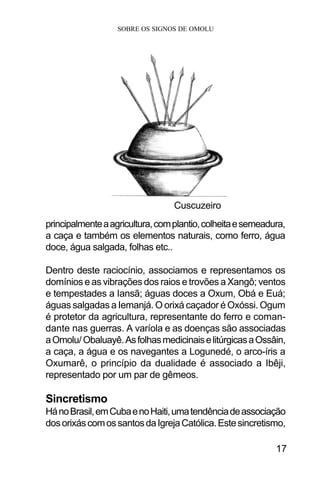 SOBRE OS SIGNOS DE OMOLU

Cuscuzeiro

principalmente a agricultura, com plantio, colheita e semeadura, a caça e também os elementos naturais, como ferro, água doce, água salgada, folhas etc..

Dentro deste raciocínio, associamos e representamos os domínios e as vibrações dos raios e trovões a Xangô; ventos e tempestades a Iansã; águas doces a Oxum, Obá e Euá; águas salgadas a Iemanjá. O orixá caçador é Oxóssi. Ogum é protetor da agricultura, representante do ferro e comandante nas guerras. A varíola e as doenças são associadas a Omolu/ Obaluayê. As folhas medicinais e litúrgicas a Ossâin, a caça, a água e os navegantes a Logunedé, o arco-íris a Oxumarê, o princípio da dualidade é associado a Ibêji, representado por um par de gêmeos.

Sincretismo
Há no Brasil, em Cuba e no Haiti, uma tendência de associação dos orixás com os santos da Igreja Católica. Este sincretismo,

17